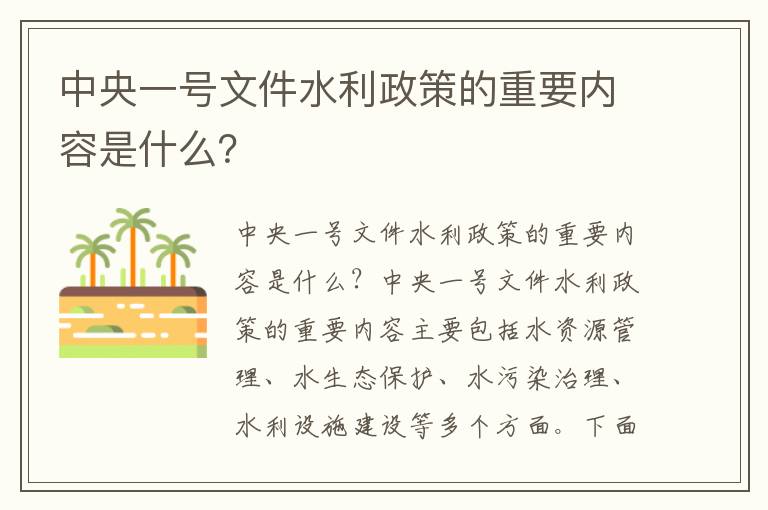 中央一号文件水利政策的重要内容是什么?

中央一号文件水利政策的重要内容是什么？中央一号文件水利政策的重要内容主要包括水资源管理、水生态保护、水污染治理、水利设施建设等多个方面。下面